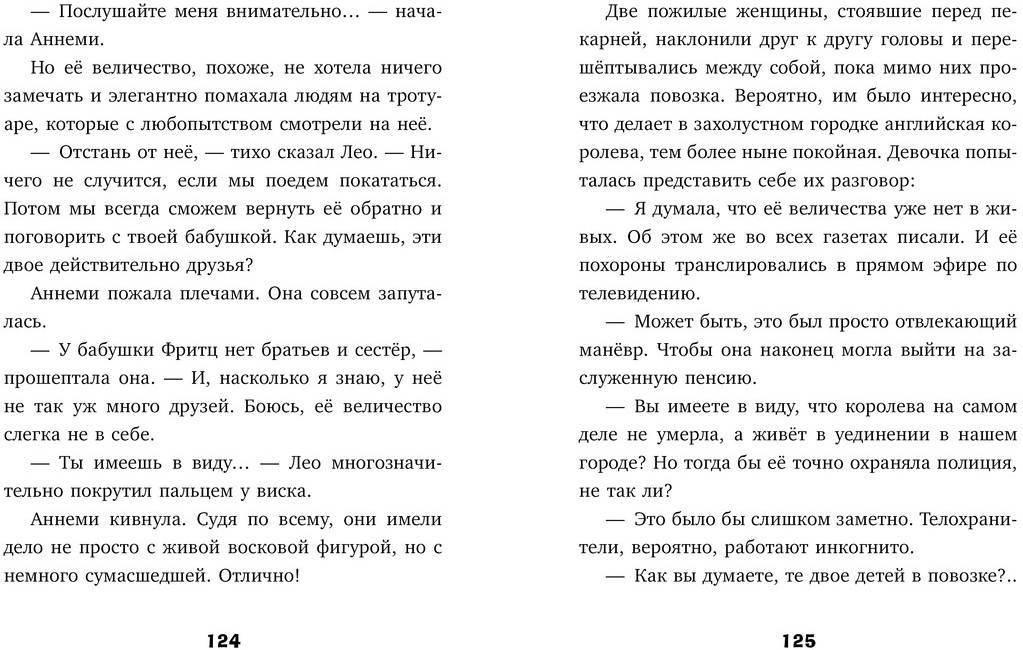 — Послушайте меня внимательно… — начала Аннеми.

Но её величество, похоже, не хотела ничего замечать и элегантно помахала людям на тротуаре, которые с любопытством смотрели на неё.

— Отстань от неё, — тихо сказал Лео. — Ничего не случится, если мы поедем покататься. Потом мы всегда сможем вернуть её обратно и поговорить с твоей бабушкой. Как думаешь, эти двое действительно друзья?

Аннеми пожала плечами. Она совсем запуталась.

— У бабушки Фритц нет братьев и сестёр, — прошептала она. — И, насколько я знаю, у неё не так уж много друзей. Боюсь, её величество слегка не в себе.

— Ты имеешь в виду… — Лео многозначительно покрутил пальцем у виска.

Аннеми кивнула. Судя по всему, они имели дело не просто с живой восковой фигурой, но с немного сумасшедшей. Отлично!

124

Две пожилые женщины, стоявшие перед пекарней, наклонили друг к другу головы и перешёптывались между собой, пока мимо них проезжала повозка. Вероятно, им было интересно, что делает в захолустном городке английская королева, тем более ныне покойная. Девочка попыталась представить себе их разговор:

— Я думала, что её величества уже нет в живых. Об этом же во всех газетах писали. И её похороны транслировались в прямом эфире по телевидению.

— Может быть, это был просто отвлекающий манёвр. Чтобы она наконец могла выйти на заслуженную пенсию.

— Вы имеете в виду, что королева на самом деле не умерла, а живёт в уединении в нашем городе? Но тогда бы её точно охраняла полиция, не так ли?

— Это было бы слишком заметно. Телохранители, вероятно, работают инкогнито.

— Как вы думаете, те двое детей в повозке?..

125